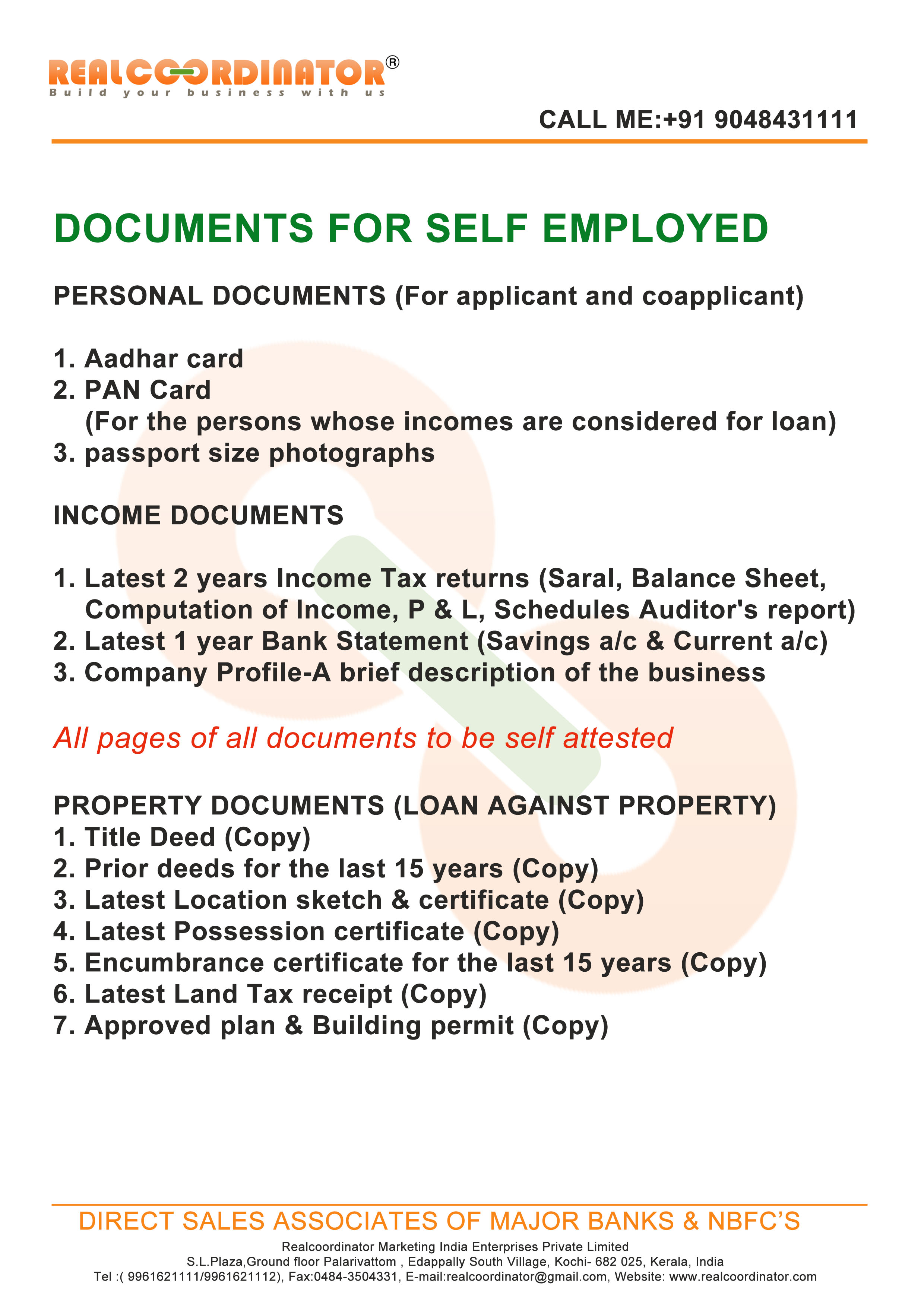 REALCOORDINATOR®
Build your business with us

CALL ME:+91 9048431111

DOCUMENTS FOR SELF EMPLOYED

PERSONAL DOCUMENTS (For applicant and coapplicant)

1. Aadhar card
2. PAN Card
(For the persons whose incomes are considered for loan)
3. passport size photographs

INCOME DOCUMENTS

1. Latest 2 years Income Tax returns (Saral, Balance Sheet, Computation of Income, P & L, Schedules Auditor's report)
2. Latest 1 year Bank Statement (Savings a/c & Current a/c)
3. Company Profile-A brief description of the business

All pages of all documents to be self attested

PROPERTY DOCUMENTS (LOAN AGAINST PROPERTY)
1. Title Deed (Copy)
2. Prior deeds for the last 15 years (Copy)
3. Latest Location sketch & certificate (Copy)
4. Latest Possession certificate (Copy)
5. Encumbrance certificate for the last 15 years (Copy)
6. Latest Land Tax receipt (Copy)
7. Approved plan & Building permit (Copy)

DIRECT SALES ASSOCIATES OF MAJOR BANKS & NBFC'S
Realcoordinator Marketing India Enterprises Private Limited
S.L.Plaza,Ground floor Palarivattom , Edappally South Village, Kochi- 682 025, Kerala, India
Tel :( 9961621111/9961621112), Fax:0484-3504331, E-mail:realcoordinator@gmail.com, Website: www.realcoordinator.com